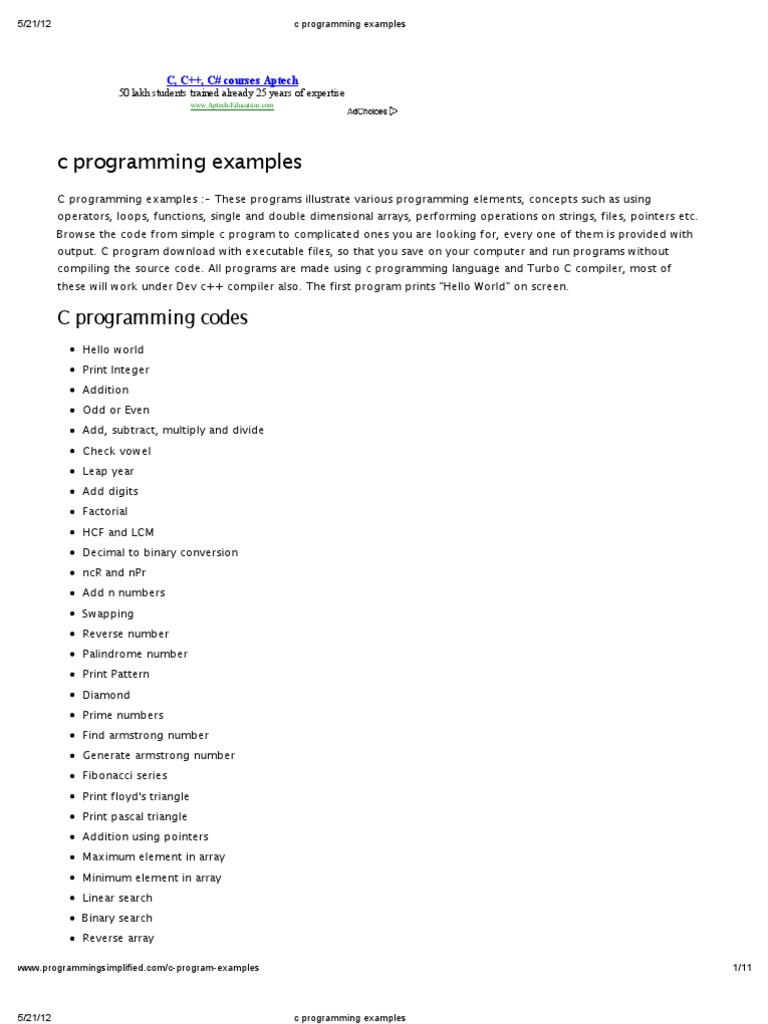 5/21/12 c programming examples

C, C++, C# courses Aptech
50 lakh students trained already 25 years of expertise
www.Aptech-Education.com
AdChoices

c programming examples

C programming examples :- These programs illustrate various programming elements, concepts such as using operators, loops, functions, single and double dimensional arrays, performing operations on strings, files, pointers etc. Browse the code from simple c program to complicated ones you are looking for, every one of them is provided with output. C program download with executable files, so that you save on your computer and run programs without compiling the source code. All programs are made using c programming language and Turbo C compiler, most of these will work under Dev c++ compiler also. The first program prints "Hello World" on screen.

C programming codes

- Hello world
- Print Integer
- Addition
- Odd or Even
- Add, subtract, multiply and divide
- Check vowel
- Leap year
- Add digits
- Factorial
- HCF and LCM
- Decimal to binary conversion
- ncR and nPr
- Add n numbers
- Swapping
- Reverse number
- Palindrome number
- Print Pattern
- Diamond
- Prime numbers
- Find armstrong number
- Generate armstrong number
- Fibonacci series
- Print floyd's triangle
- Print pascal triangle
- Addition using pointers
- Maximum element in array
- Minimum element in array
- Linear search
- Binary search
- Reverse array

www.programmingsimplified.com/c-program-examples 1/11

5/21/12 c programming examples